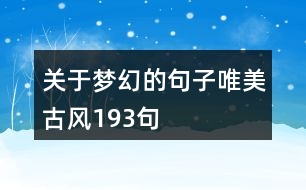 关于梦幻的句子唯美古风193句